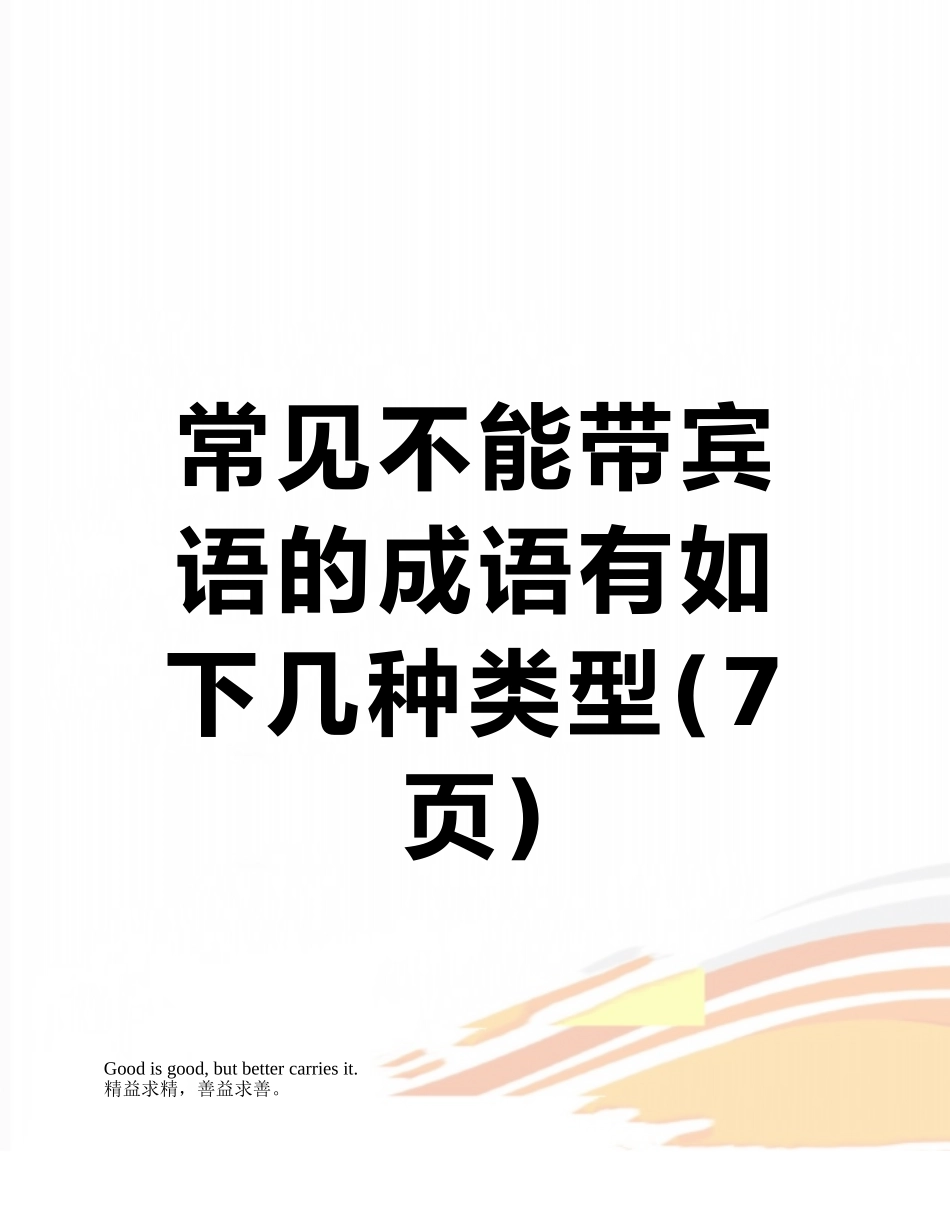 常见不能带宾语的成语有如下几种类型(7页)

Good is good, but better carries it.
精益求精，善益求善。